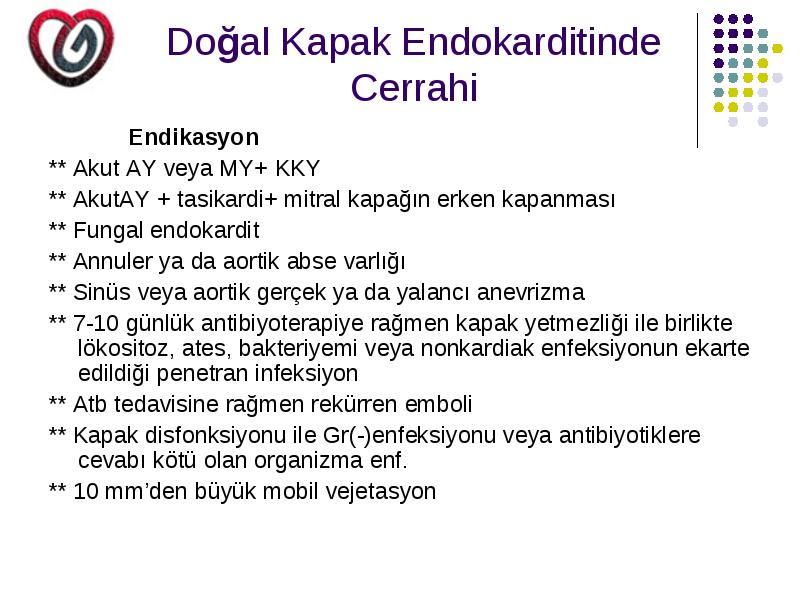 Doğal Kapak Endokarditinde Cerrahi

Endikasyon

** Akut AY veya MY+ KKY

** AkutAY + tasikardi+ mitral kapağın erken kapanması

** Fungal endokardit

** Annuler ya da aortik abse varlığı

** Sinüs veya aortik gerçek ya da yalancı anevrizma

** 7-10 günlük antibiyoterapiye rağmen kapak yetmezliği ile birlikte lökositoz, ates, bakteriyemi veya nonkardiak enfeksiyonun ekarte edildiği penetran infeksiyon

** Atb tedavisine rağmen rekürren emboli

** Kapak disfonksiyonu ile Gr(-)enfeksiyonu veya antibiyotiklere cevabı kötü olan organizma enf.

** 10 mm'den büyük mobil vejetasyon